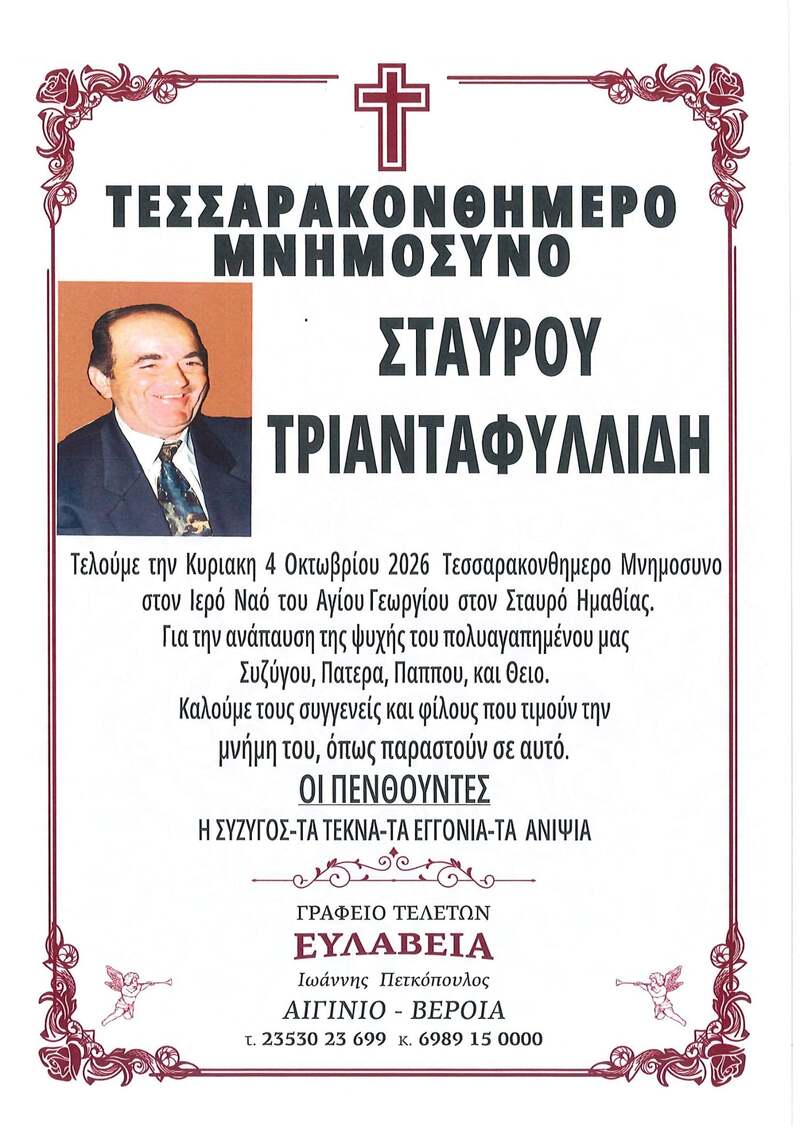 ΤΕΣΣΑΡΑΚΟΝΘΗΜΕΡΟ
ΜΝΗΜΟΣΥΝΟ

ΣΤΑΥΡΟΥ
ΤΡΙΑΝΤΑΦΥΛΛΙΔΗ

Τελούμε την Κυριακη 4 Οκτωβρίου 2026 Τεσσαρακονθημερο Μνημοσυνο στον Ιερό Ναό του Αγίου Γεωργίου στον Σταυρό Ημαθίας. Για την ανάπαυση της ψυχής του πολυαγαπημένου μας Συζύγου, Πατερα, Παππου, και Θειο. Καλούμε τους συγγενείς και φίλους που τιμούν την μνήμη του, όπως παραστούν σε αυτό.

ΟΙ ΠΕΝΘΟΥΝΤΕΣ

Η ΣΥΖΥΓΟΣ-ΤΑ ΤΕΚΝΑ-ΤΑ ΕΓΓΟΝΙΑ-ΤΑ ΑΝΙΨΙΑ

ΓΡΑΦΕΙΟ ΤΕΛΕΤΩΝ
ΕΥΛΑΒΕΙΑ
Ιωάννης Πετκόπουλος
ΑΙΓΙΝΙΟ - ΒΕΡΟΙΑ
τ. 23530 23 699 κ. 6989 15 0000